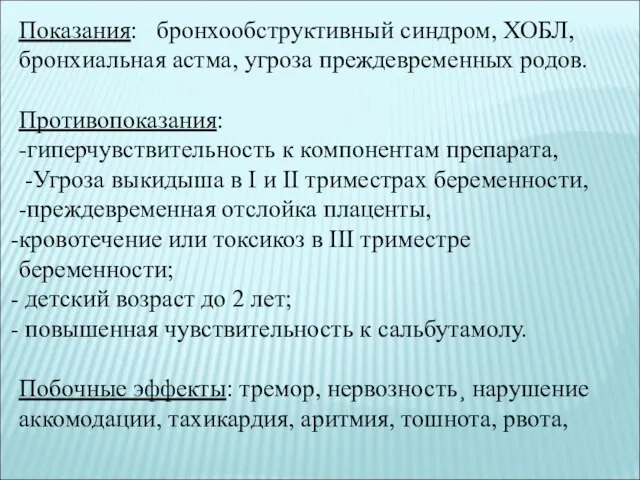 Показания: бронхообструктивный синдром, ХОБЛ, бронхиальная астма, угроза преждевременных родов.

Противопоказания:
-гиперчувствительность к компонентам препарата,
-Угроза выкидыша в I и II триместрах беременности,
-преждевременная отслойка плаценты,
-кровотечение или токсикоз в III триместре беременности;
- детский возраст до 2 лет;
- повышенная чувствительность к сальбутамолу.

Побочные эффекты: тремор, нервозность, нарушение аккомодации, тахикардия, аритмия, тошнота, рвота,